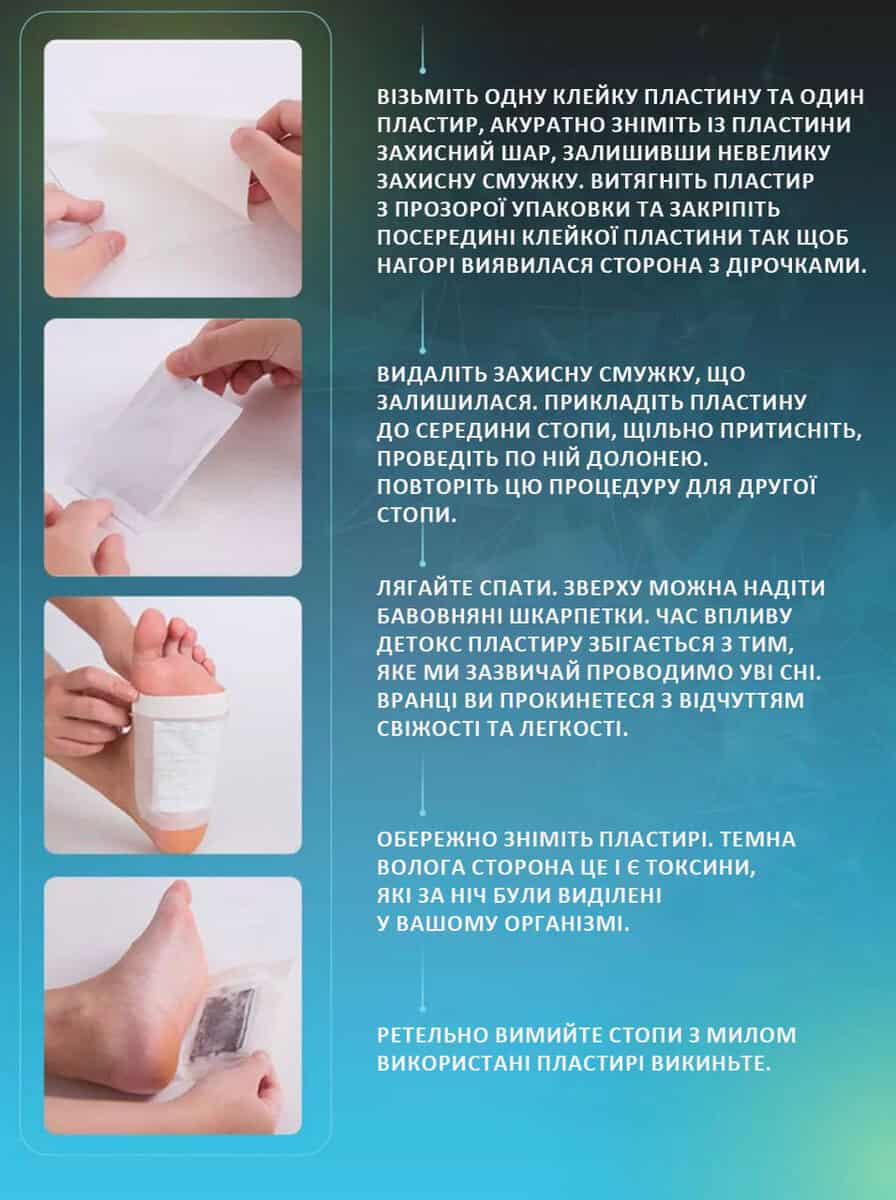 ВІЗЬМІТЬ ОДНУ КЛЕЙКУ ПЛАСТИНУ ТА ОДИН ПЛАСТИР, АКУРАТНО ЗНІМІТЬ ІЗ ПЛАСТИНИ ЗАХИСНИЙ ШАР, ЗАЛИШИВШИ НЕВЕЛИКУ ЗАХИСНУ СМУЖКУ. ВИТЯГНІТЬ ПЛАСТИР З ПРОЗОРОЇ УПАКОВКИ ТА ЗАКРІПІТЬ ПОСЕРЕДИНІ КЛЕЙКОЇ ПЛАСТИНИ ТАК ЩОБ НАГОРІ ВИЯВИЛАСЯ СТОРОНА З ДІРОЧКАМИ.

ВИДАЛІТЬ ЗАХИСНУ СМУЖКУ, ЩО ЗАЛИШИЛАСЯ. ПРИКЛАДІТЬ ПЛАСТИНУ ДО СЕРЕДИНИ СТОПИ, ЩІЛЬНО ПРИТИСНІТЬ, ПРОВЕДІТЬ ПО НІЙ ДОЛОНЕЮ.
ПОВТОРІТЬ ЦЮ ПРОЦЕДУРУ ДЛЯ ДРУГОЇ СТОПИ.

ЛЯГАЙТЕ СПАТИ. ЗВЕРХУ МОЖНА НАДІТИ БАВОВНЯНІ ШКАРПЕТКИ. ЧАС ВПЛИВУ ДЕТОКС ПЛАСТИРУ ЗБІГАЄТЬСЯ З ТИМ, ЯКЕ МИ ЗАЗВИЧАЙ ПРОВОДИМО УВІ СНІ. ВРАНЦІ ВИ ПРОКИНЕТЕСЯ З ВІДЧУТТЯМ СВІЖОСТІ ТА ЛЕГКОСТІ.

ОБЕРЕЖНО ЗНІМІТЬ ПЛАСТИРІ. ТЕМНА ВОЛОГА СТОРОНА ЦЕ І Є ТОКСИНИ, ЯКІ ЗА НІЧ БУЛИ ВИДІЛЕНІ У ВАШОМУ ОРГАНІЗМІ.

РЕТЕЛЬНО ВИМИЙТЕ СТОПИ З МИЛОМ ВИКОРИСТАНІ ПЛАСТИРІ ВИКИНЬТЕ.